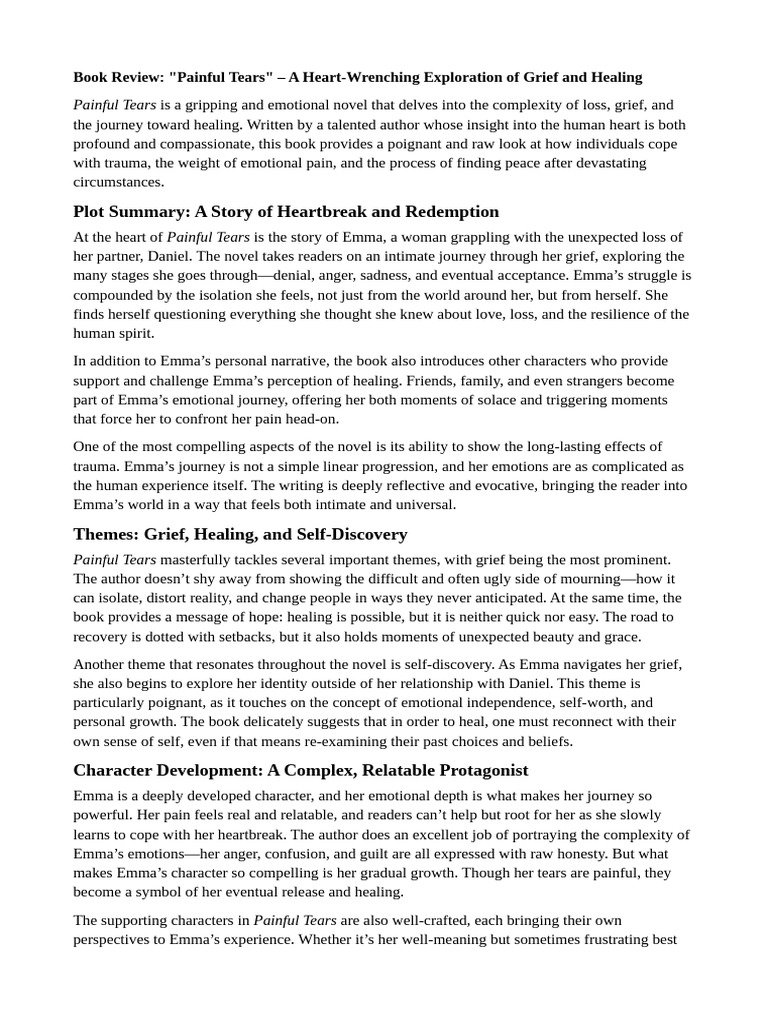 Book Review: "Painful Tears" – A Heart-Wrenching Exploration of Grief and Healing

Painful Tears is a gripping and emotional novel that delves into the complexity of loss, grief, and the journey toward healing. Written by a talented author whose insight into the human heart is both profound and compassionate, this book provides a poignant and raw look at how individuals cope with trauma, the weight of emotional pain, and the process of finding peace after devastating circumstances.

Plot Summary: A Story of Heartbreak and Redemption

At the heart of Painful Tears is the story of Emma, a woman grappling with the unexpected loss of her partner, Daniel. The novel takes readers on an intimate journey through her grief, exploring the many stages she goes through—denial, anger, sadness, and eventual acceptance. Emma's struggle is compounded by the isolation she feels, not just from the world around her, but from herself. She finds herself questioning everything she thought she knew about love, loss, and the resilience of the human spirit.

In addition to Emma's personal narrative, the book also introduces other characters who provide support and challenge Emma's perception of healing. Friends, family, and even strangers become part of Emma's emotional journey, offering her both moments of solace and triggering moments that force her to confront her pain head-on.

One of the most compelling aspects of the novel is its ability to show the long-lasting effects of trauma. Emma's journey is not a simple linear progression, and her emotions are as complicated as the human experience itself. The writing is deeply reflective and evocative, bringing the reader into Emma's world in a way that feels both intimate and universal.

Themes: Grief, Healing, and Self-Discovery

Painful Tears masterfully tackles several important themes, with grief being the most prominent. The author doesn't shy away from showing the difficult and often ugly side of mourning—how it can isolate, distort reality, and change people in ways they never anticipated. At the same time, the book provides a message of hope: healing is possible, but it is neither quick nor easy. The road to recovery is dotted with setbacks, but it also holds moments of unexpected beauty and grace.

Another theme that resonates throughout the novel is self-discovery. As Emma navigates her grief, she also begins to explore her identity outside of her relationship with Daniel. This theme is particularly poignant, as it touches on the concept of emotional independence, self-worth, and personal growth. The book delicately suggests that in order to heal, one must reconnect with their own sense of self, even if that means re-examining their past choices and beliefs.

Character Development: A Complex, Relatable Protagonist

Emma is a deeply developed character, and her emotional depth is what makes her journey so powerful. Her pain feels real and relatable, and readers can't help but root for her as she slowly learns to cope with her heartbreak. The author does an excellent job of portraying the complexity of Emma's emotions—her anger, confusion, and guilt are all expressed with raw honesty. But what makes Emma's character so compelling is her gradual growth. Though her tears are painful, they become a symbol of her eventual release and healing.

The supporting characters in Painful Tears are also well-crafted, each bringing their own perspectives to Emma's experience. Whether it's her well-meaning but sometimes frustrating best